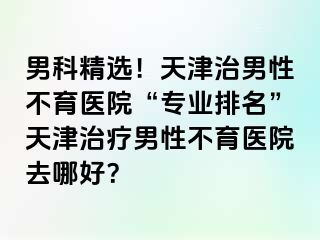 男科精选！天津治男性不育医院“专业排名”天津治疗男性不育医院去哪好?